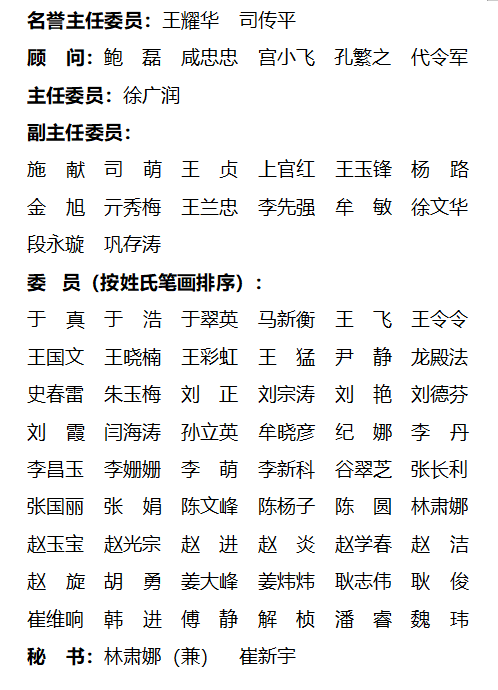 名誉主任委员：王耀华　司传平

顾　问：鲍　磊　咸忠忠　宫小飞　孔繁之　代令军

主任委员：徐广润

副主任委员：

施　献　司　萌　王　贞　上官红　王玉锋　杨　路　金　旭　亓秀梅　王兰忠　李先强　牟　敏　徐文华　段永璇　巩存涛

委　员（按姓氏笔画排序）：

于　真　于　浩　于翠英　马新衡　王　飞　王令令　王国文　王晓楠　王彩虹　王　猛　尹　静　龙殿法　史春雷　朱玉梅　刘　正　刘宗涛　刘　艳　刘德芬　刘　霞　闫海涛　孙立英　牟晓彦　纪　娜　李　丹　李昌玉　李姗姗　李　萌　李新科　谷翠芝　张长利　张国丽　张　娟　陈文峰　陈杨子　陈　圆　林肃娜　赵玉宝　赵光宗　赵　进　赵　炎　赵学春　赵　洁　赵　旋　胡　勇　姜大峰　姜炜炜　耿志伟　耿　俊　崔维响　韩　进　傅　静　解　桢　潘　睿　魏　玮

秘　书：林肃娜（兼）　崔新宇